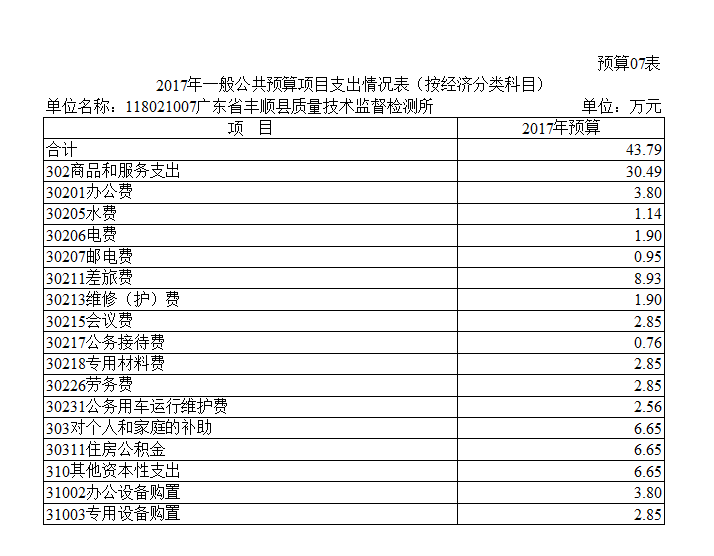 预算07表

2017年一般公共预算项目支出情况表（按经济分类科目）

单位名称：118021007广东省丰顺县质量技术监督检测所

单位：万元

| 项　目 | 2017年预算 |
|---|---|
| 合计 | 43.79 |
| 302商品和服务支出 | 30.49 |
| 30201办公费 | 3.80 |
| 30205水费 | 1.14 |
| 30206电费 | 1.90 |
| 30207邮电费 | 0.95 |
| 30211差旅费 | 8.93 |
| 30213维修（护）费 | 1.90 |
| 30215会议费 | 2.85 |
| 30217公务接待费 | 0.76 |
| 30218专用材料费 | 2.85 |
| 30226劳务费 | 2.85 |
| 30231公务用车运行维护费 | 2.56 |
| 303对个人和家庭的补助 | 6.65 |
| 30311住房公积金 | 6.65 |
| 310其他资本性支出 | 6.65 |
| 31002办公设备购置 | 3.80 |
| 31003专用设备购置 | 2.85 |